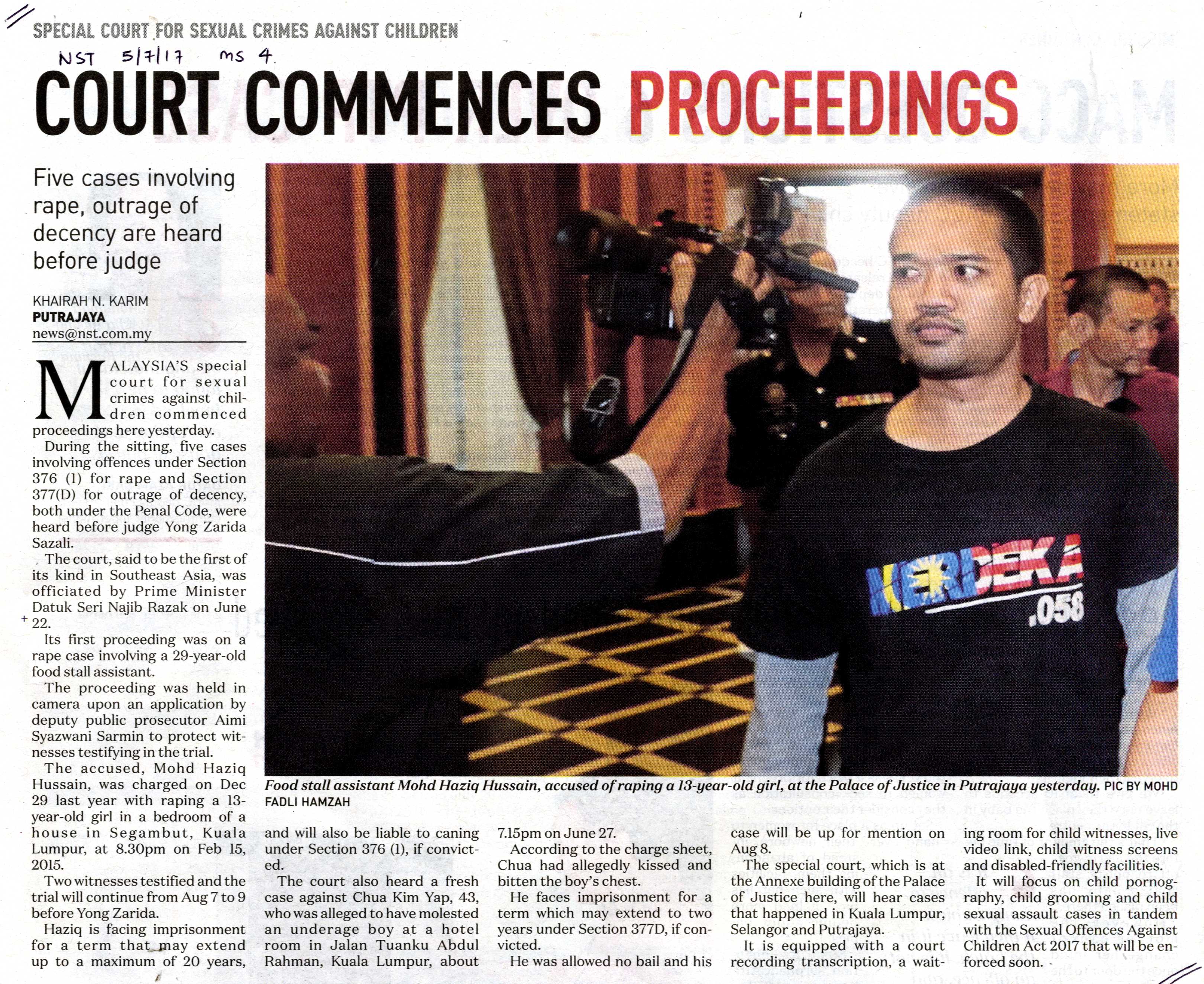 SPECIAL COURT FOR SEXUAL CRIMES AGAINST CHILDREN

NST 5/7/17 ms 4.

COURT COMMENCES PROCEEDINGS

Five cases involving rape, outrage of decency are heard before judge

KHAIRAH N. KARIM
PUTRAJAYA
news@nst.com.my

MALAYSIA'S special court for sexual crimes against children commenced proceedings here yesterday.

During the sitting, five cases involving offences under Section 376 (1) for rape and Section 377(D) for outrage of decency, both under the Penal Code, were heard before judge Yong Zarida Sazali.

The court, said to be the first of its kind in Southeast Asia, was officiated by Prime Minister Datuk Seri Najib Razak on June 22.

Its first proceeding was on a rape case involving a 29-year-old food stall assistant.

The proceeding was held in camera upon an application by deputy public prosecutor Aimi Syazwani Sarmin to protect witnesses testifying in the trial.

The accused, Mohd Haziq Hussain, was charged on Dec 29 last year with raping a 13-year-old girl in a bedroom of a house in Segambut, Kuala Lumpur, at 8.30pm on Feb 15, 2015.

Two witnesses testified and the trial will continue from Aug 7 to 9 before Yong Zarida.

Haziq is facing imprisonment for a term that may extend up to a maximum of 20 years, and will also be liable to caning under Section 376 (1), if convicted.

The court also heard a fresh case against Chua Kim Yap, 43, who was alleged to have molested an underage boy at a hotel room in Jalan Tuanku Abdul Rahman, Kuala Lumpur, about 7.15pm on June 27.

According to the charge sheet, Chua had allegedly kissed and bitten the boy's chest.

He faces imprisonment for a term which may extend to two years under Section 377D, if convicted.

He was allowed no bail and his case will be up for mention on Aug 8.

The special court, which is at the Annexe building of the Palace of Justice here, will hear cases that happened in Kuala Lumpur, Selangor and Putrajaya.

It is equipped with a court recording transcription, a waiting room for child witnesses, live video link, child witness screens and disabled-friendly facilities.

It will focus on child pornography, child grooming and child sexual assault cases in tandem with the Sexual Offences Against Children Act 2017 that will be enforced soon.

MERDEKA .058

Food stall assistant Mohd Haziq Hussain, accused of raping a 13-year-old girl, at the Palace of Justice in Putrajaya yesterday. PIC BY MOHD FADLI HAMZAH